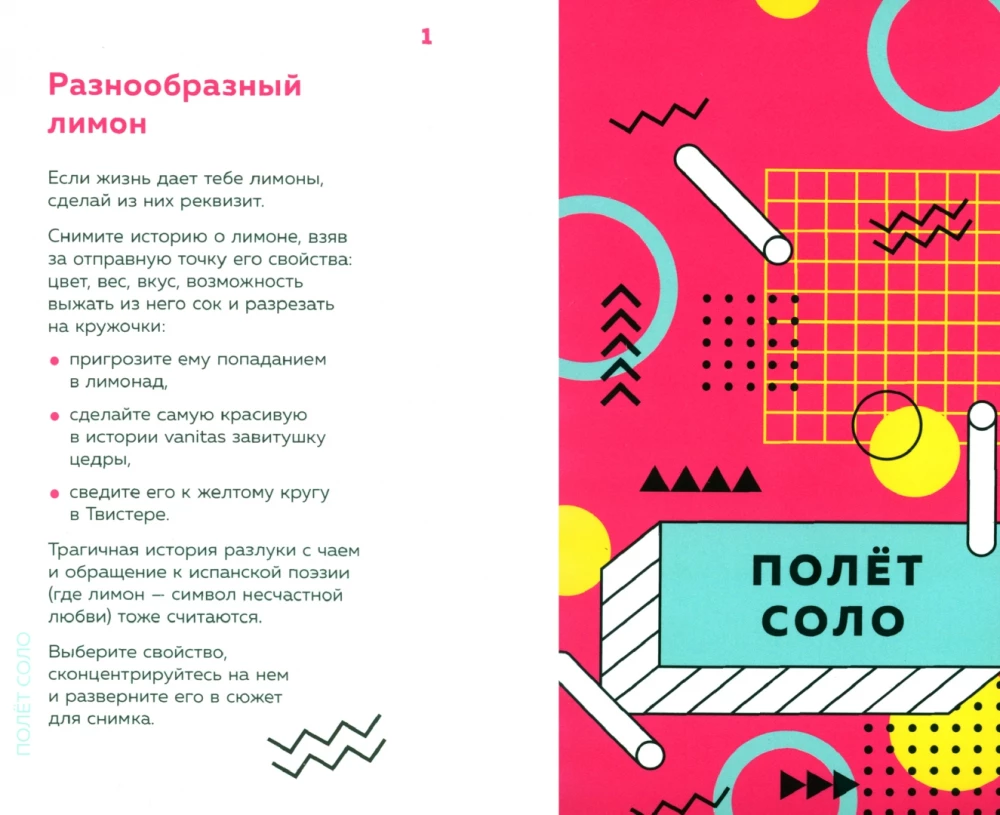 1

Разнообразный лимон

Если жизнь дает тебе лимоны, сделай из них реквизит.

Снимите историю о лимоне, взяв за отправную точку его свойства: цвет, вес, вкус, возможность выжать из него сок и разрезать на кружочки:

• пригрозите ему попаданием в лимонад,

• сделайте самую красивую в истории vanitas завитушку цедры,

• сведите его к желтому кругу в Твистере.

Трагичная история разлуки с чаем и обращение к испанской поэзии (где лимон — символ несчастной любви) тоже считаются.

Выберите свойство, сконцентрируйтесь на нем и разверните его в сюжет для снимка.

ПОЛЁТ СОЛО

ПОЛЁТ СОЛО